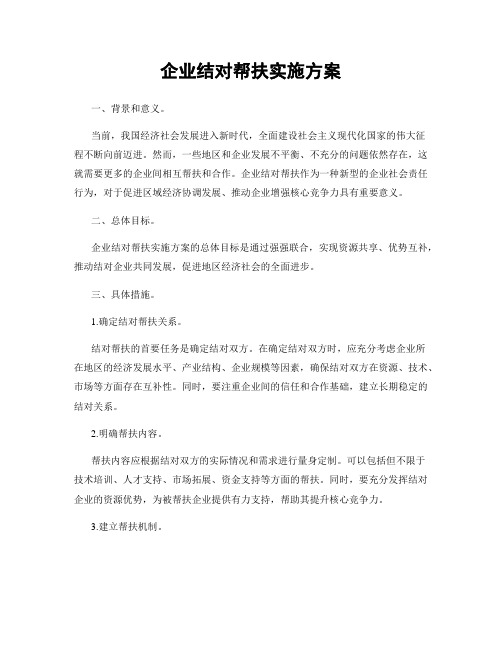 企业结对帮扶实施方案

一、背景和意义。

当前，我国经济社会发展进入新时代，全面建设社会主义现代化国家的伟大征程不断向前迈进。然而，一些地区和企业发展不平衡、不充分的问题依然存在，这就需要更多的企业间相互帮扶和合作。企业结对帮扶作为一种新型的企业社会责任行为，对于促进区域经济协调发展、推动企业增强核心竞争力具有重要意义。

二、总体目标。

企业结对帮扶实施方案的总体目标是通过强强联合，实现资源共享、优势互补，推动结对企业共同发展，促进地区经济社会的全面进步。

三、具体措施。

1.确定结对帮扶关系。

结对帮扶的首要任务是确定结对双方。在确定结对双方时，应充分考虑企业所在地区的经济发展水平、产业结构、企业规模等因素，确保结对双方在资源、技术、市场等方面存在互补性。同时，要注重企业间的信任和合作基础，建立长期稳定的结对关系。

2.明确帮扶内容。

帮扶内容应根据结对双方的实际情况和需求进行量身定制。可以包括但不限于技术培训、人才支持、市场拓展、资金支持等方面的帮扶。同时，要充分发挥结对企业的资源优势，为被帮扶企业提供有力支持，帮助其提升核心竞争力。

3.建立帮扶机制。